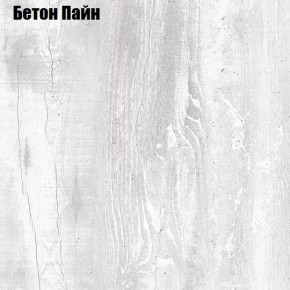 Бетон Пайн